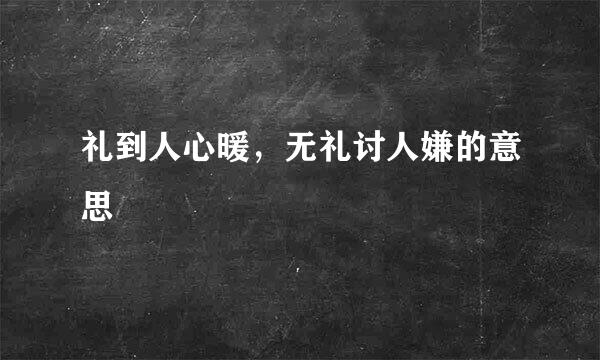 礼到人心暖，无礼讨人嫌的意思